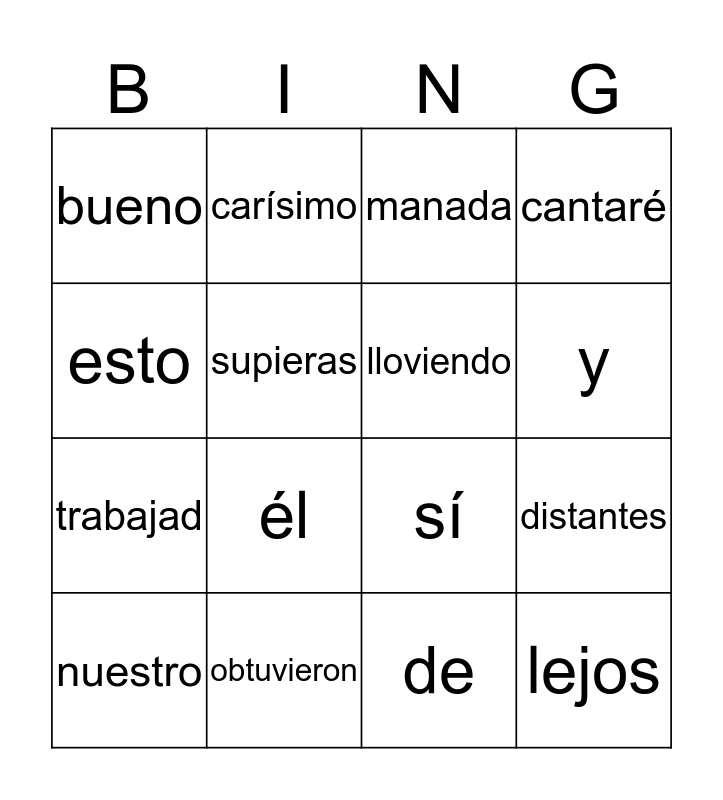 | B | I | N | G |
|---|---|---|---|
| bueno | carísimo | manada | cantaré |
| esto | supieras | lloviendo | y |
| trabajad | él | sí | distantes |
| nuestro | obtuvieron | de | lejos |